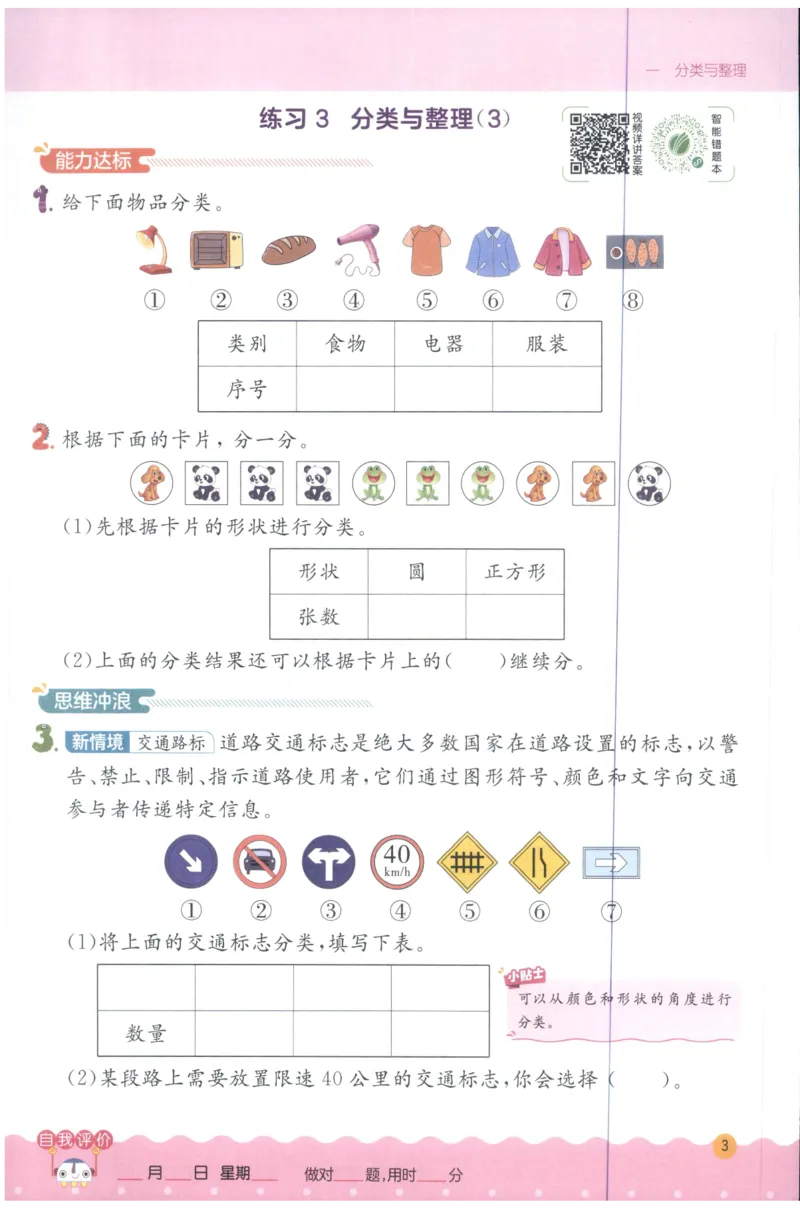 一 分类与整理

练习 3 分类与整理(3)

视频详讲答案

智能错题本

能力达标

1. 给下面物品分类。

① ② ③ ④ ⑤ ⑥ ⑦ ⑧

| 类别 | 食物 | 电器 | 服装 |
|---|---|---|---|
| 序号 | | | |

2. 根据下面的卡片，分一分。

(1)先根据卡片的形状进行分类。

| 形状 | 圆 | 正方形 |
|---|---|---|
| 张数 | | |

(2)上面的分类结果还可以根据卡片上的(　　)继续分。

思维冲浪

3. 新情境 交通路标 道路交通标志是绝大多数国家在道路设置的标志，以警告、禁止、限制、指示道路使用者，它们通过图形符号、颜色和文字向交通参与者传递特定信息。

40 km/h

① ② ③ ④ ⑤ ⑥ ⑦

(1)将上面的交通标志分类，填写下表。

| | | | |
|---|---|---|---|
| 数量 | | | |

小贴士
可以从颜色和形状的角度进行分类。

(2)某段路上需要放置限速 40 公里的交通标志，你会选择(　　)。

自我评价

___月___日 星期___ 做对___题,用时___分

3